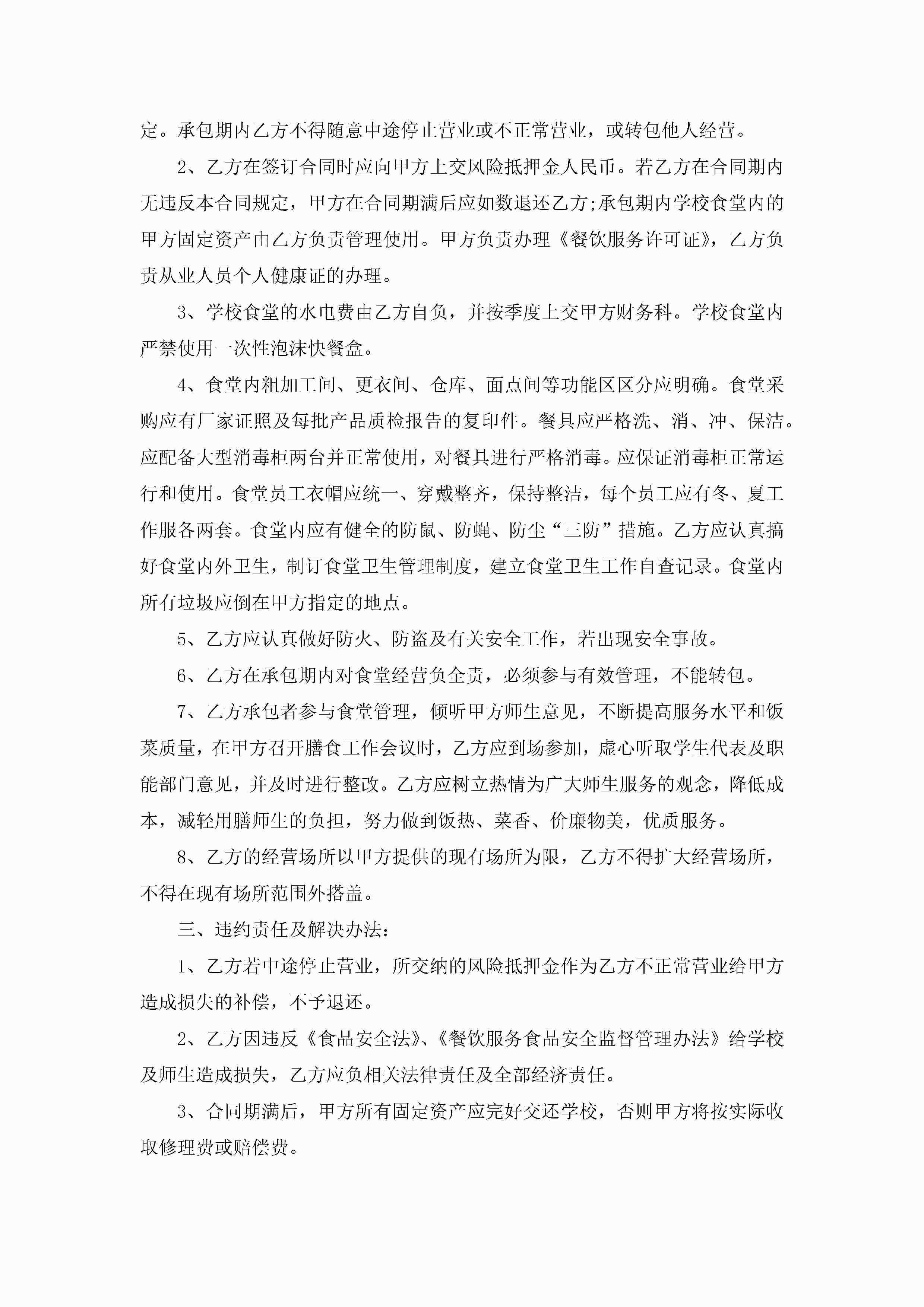 定。承包期内乙方不得随意中途停止营业或不正常营业，或转包他人经营。

2、乙方在签订合同时应向甲方上交风险抵押金人民币。若乙方在合同期内无违反本合同规定，甲方在合同期满后应如数退还乙方;承包期内学校食堂内的甲方固定资产由乙方负责管理使用。甲方负责办理《餐饮服务许可证》，乙方负责从业人员个人健康证的办理。

3、学校食堂的水电费由乙方自负，并按季度上交甲方财务科。学校食堂内严禁使用一次性泡沫快餐盒。

4、食堂内粗加工间、更衣间、仓库、面点间等功能区区分应明确。食堂采购应有厂家证照及每批产品质检报告的复印件。餐具应严格洗、消、冲、保洁。应配备大型消毒柜两台并正常使用，对餐具进行严格消毒。应保证消毒柜正常运行和使用。食堂员工衣帽应统一、穿戴整齐，保持整洁，每个员工应有冬、夏工作服各两套。食堂内应有健全的防鼠、防蝇、防尘“三防”措施。乙方应认真搞好食堂内外卫生，制订食堂卫生管理制度，建立食堂卫生工作自查记录。食堂内所有垃圾应倒在甲方指定的地点。

5、乙方应认真做好防火、防盗及有关安全工作，若出现安全事故。

6、乙方在承包期内对食堂经营负全责，必须参与有效管理，不能转包。

7、乙方承包者参与食堂管理，倾听甲方师生意见，不断提高服务水平和饭菜质量，在甲方召开膳食工作会议时，乙方应到场参加，虚心听取学生代表及职能部门意见，并及时进行整改。乙方应树立热情为广大师生服务的观念，降低成本，减轻用膳师生的负担，努力做到饭热、菜香、价廉物美，优质服务。

8、乙方的经营场所以甲方提供的现有场所为限，乙方不得扩大经营场所，不得在现有场所范围外搭盖。

三、违约责任及解决办法：

1、乙方若中途停止营业，所交纳的风险抵押金作为乙方不正常营业给甲方造成损失的补偿，不予退还。

2、乙方因违反《食品安全法》、《餐饮服务食品安全监督管理办法》给学校及师生造成损失，乙方应负相关法律责任及全部经济责任。

3、合同期满后，甲方所有固定资产应完好交还学校，否则甲方将按实际收取修理费或赔偿费。